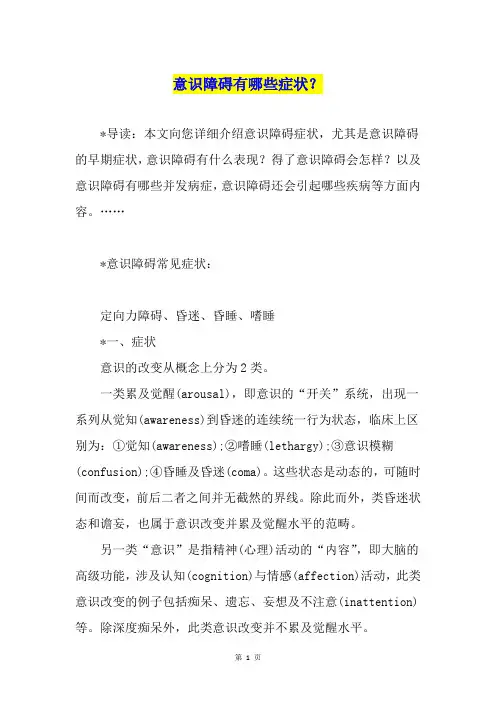 意识障碍有哪些症状？

*导读：本文向您详细介绍意识障碍症状，尤其是意识障碍的早期症状，意识障碍有什么表现？得了意识障碍会怎样？以及意识障碍有哪些并发病症，意识障碍还会引起哪些疾病等方面内容。……

*意识障碍常见症状：

定向力障碍、昏迷、昏睡、嗜睡

*一、症状

意识的改变从概念上分为2类。

一类累及觉醒(arousal)，即意识的“开关”系统，出现一系列从觉知(awareness)到昏迷的连续统一行为状态，临床上区别为：①觉知(awareness)；②嗜睡(lethargy)；③意识模糊(confusion)；④昏睡及昏迷(coma)。这些状态是动态的，可随时间而改变，前后二者之间并无截然的界线。除此而外，类昏迷状态和谵妄，也属于意识改变并累及觉醒水平的范畴。

另一类“意识”是指精神(心理)活动的“内容”，即大脑的高级功能，涉及认知(cognition)与情感(affection)活动，此类意识改变的例子包括痴呆、遗忘、妄想及不注意(inattention)等。除深度痴呆外，此类意识改变并不累及觉醒水平。

第 1 页